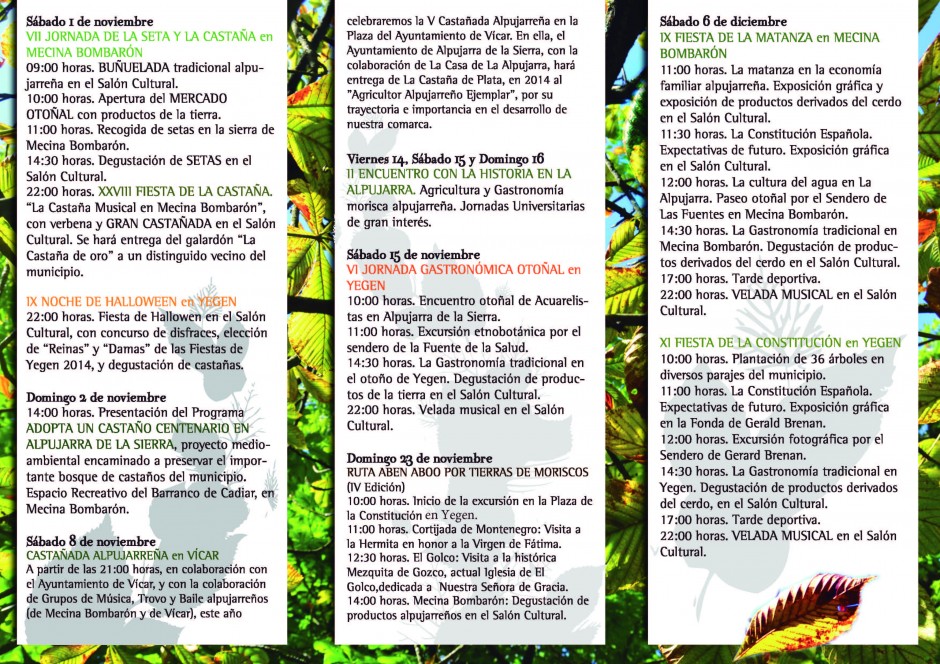 Sábado 1 de noviembre
VII JORNADA DE LA SETA Y LA CASTAÑA en MECINA BOMBARÓN
09:00 horas. BUÑUELADA tradicional alpujarreña en el Salón Cultural.
10:00 horas. Apertura del MERCADO OTOÑAL con productos de la tierra.
11:00 horas. Recogida de setas en la sierra de Mecina Bombarón.
14:30 horas. Degustación de SETAS en el Salón Cultural.
22:00 horas. XXVIII FIESTA DE LA CASTAÑA. "La Castaña Musical en Mecina Bombarón", con verbena y GRAN CASTAÑADA en el Salón Cultural. Se hará entrega del galardón "La Castaña de oro" a un distinguido vecino del municipio.

IX NOCHE DE HALLOWEEN en YEGEN
22:00 horas. Fiesta de Hallowen en el Salón Cultural, con concurso de disfraces, elección de "Reinas" y "Damas" de las Fiestas de Yegen 2014, y degustación de castañas.

Domingo 2 de noviembre
14:00 horas. Presentación del Programa ADOPTA UN CASTAÑO CENTENARIO EN ALPUJARRA DE LA SIERRA, proyecto medioambiental encaminado a preservar el importante bosque de castaños del municipio. Espacio Recreativo del Barranco de Cadiar, en Mecina Bombarón.

Sábado 8 de noviembre
CASTAÑADA ALPUJARREÑA en VÍCAR
A partir de las 21:00 horas, en colaboración con el Ayuntamiento de Vícar, y con la colaboración de Grupos de Música, Trovo y Baile alpujarreños (de Mecina Bombarón y de Vícar), este año celebraremos la V Castañada Alpujarreña en la Plaza del Ayuntamiento de Vícar. En ella, el Ayuntamiento de Alpujarra de la Sierra, con la colaboración de La Casa de La Alpujarra, hará entrega de La Castaña de Plata, en 2014 al "Agricultor Alpujarreño Ejemplar", por su trayectoria e importancia en el desarrollo de nuestra comarca.

Viernes 14, Sábado 15 y Domingo 16
II ENCUENTRO CON LA HISTORIA EN LA ALPUJARRA. Agricultura y Gastronomía morisca alpujarreña. Jornadas Universitarias de gran interés.

Sábado 15 de noviembre
VI JORNADA GASTRONÓMICA OTOÑAL en YEGEN
10:00 horas. Encuentro otoñal de Acuarelistas en Alpujarra de la Sierra.
11:00 horas. Excursión etnobotánica por el sendero de la Fuente de la Salud.
14:30 horas. La Gastronomía tradicional en el otoño de Yegen. Degustación de productos de la tierra en el Salón Cultural.
22:00 horas. Velada musical en el Salón Cultural.

Domingo 23 de noviembre
RUTA ABEN ABOO POR TIERRAS DE MORISCOS (IV Edición)
10:00 horas. Inicio de la excursión en la Plaza de la Constitución en Yegen.
11:00 horas. Cortijada de Montenegro: Visita a la Hermita en honor a la Virgen de Fátima.
12:30 horas. El Golco: Visita a la histórica Mezquita de Gozco, actual Iglesia de El Golco,dedicada a Nuestra Señora de Gracia.
14:00 horas. Mecina Bombarón: Degustación de productos alpujarreños en el Salón Cultural.

Sábado 6 de diciembre
IX FIESTA DE LA MATANZA en MECINA BOMBARÓN
11:00 horas. La matanza en la economía familiar alpujarreña. Exposición gráfica y exposición de productos derivados del cerdo en el Salón Cultural.
11:30 horas. La Constitución Española. Expectativas de futuro. Exposición gráfica en el Salón Cultural.
12:00 horas. La cultura del agua en La Alpujarra. Paseo otoñal por el Sendero de Las Fuentes en Mecina Bombarón.
14:30 horas. La Gastronomía tradicional en Mecina Bombarón. Degustación de productos derivados del cerdo en el Salón Cultural.
17:00 horas. Tarde deportiva.
22:00 horas. VELADA MUSICAL en el Salón Cultural.

XI FIESTA DE LA CONSTITUCIÓN en YEGEN
10:00 horas. Plantación de 36 árboles en diversos parajes del municipio.
11:00 horas. La Constitución Española. Expectativas de futuro. Exposición gráfica en la Fonda de Gerald Brenan.
12:00 horas. Excursión fotográfica por el Sendero de Gerard Brenan.
14:30 horas. La Gastronomía tradicional en Yegen. Degustación de productos derivados del cerdo, en el Salón Cultural.
17:00 horas. Tarde deportiva.
22:00 horas. VELADA MUSICAL en el Salón Cultural.